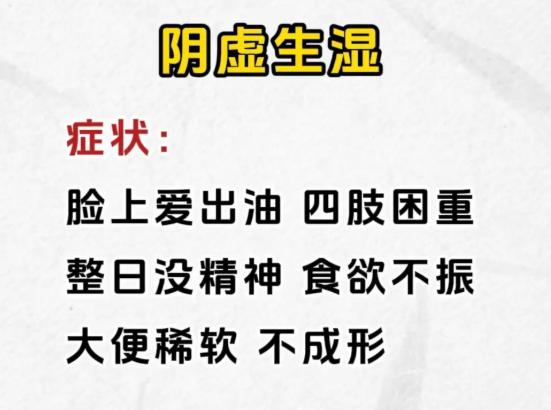 阴虚生湿

症状：

脸上爱出油 四肢困重

整日没精神 食欲不振

大便稀软 不成形